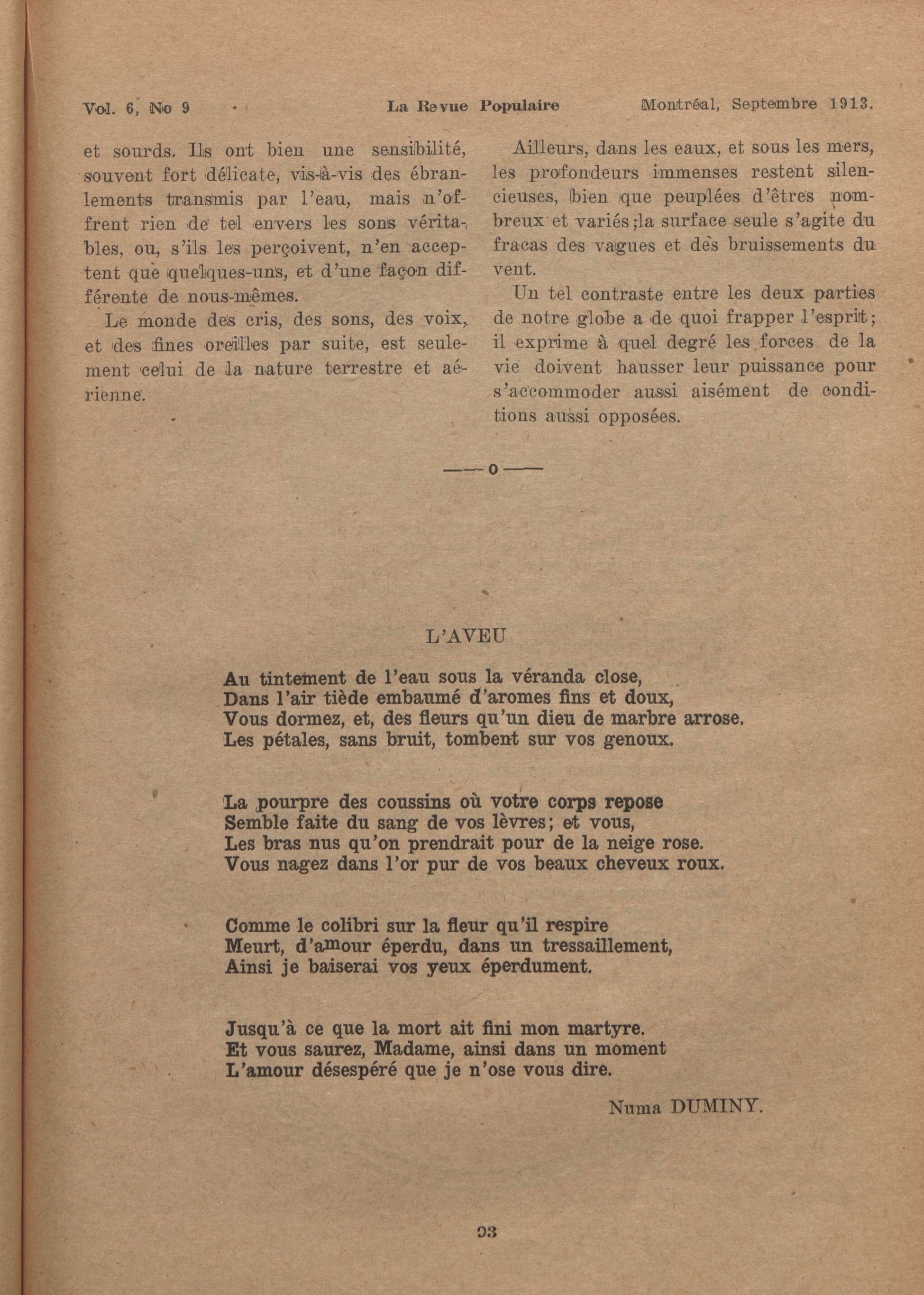 Vol. 6, No 9 La Revue Populaire Montréal, Septembre 1913.

et sourds. Ils ont bien une sensibilité, souvent fort délicate, vis-à-vis des ébranlements transmis par l'eau, mais n'offrent rien de tel envers les sons véritables, ou, s'ils les perçoivent, n'en acceptent que quelques-uns, et d'une façon différente de nous-mêmes.

Le monde des cris, des sons, des voix, et des fines oreilles par suite, est seulement celui de la nature terrestre et aérienne.

Ailleurs, dans les eaux, et sous les mers, les profondeurs immenses restent silencieuses, bien que peuplées d'êtres nombreux et variés ;la surface seule s'agite du fracas des vagues et des bruissements du vent.

Un tel contraste entre les deux parties de notre globe a de quoi frapper l'esprit ; il exprime à quel degré les forces de la vie doivent hausser leur puissance pour s'accommoder aussi aisément de conditions aussi opposées.

——o——

L'AVEU

Au tintement de l'eau sous la véranda close,
Dans l'air tiède embaumé d'aromes fins et doux,
Vous dormez, et, des fleurs qu'un dieu de marbre arrose.
Les pétales, sans bruit, tombent sur vos genoux.

La pourpre des coussins où votre corps repose
Semble faite du sang de vos lèvres; et vous,
Les bras nus qu'on prendrait pour de la neige rose.
Vous nagez dans l'or pur de vos beaux cheveux roux.

Comme le colibri sur la fleur qu'il respire
Meurt, d'amour éperdu, dans un tressaillement,
Ainsi je baiserai vos yeux éperdument.

Jusqu'à ce que la mort ait fini mon martyre.
Et vous saurez, Madame, ainsi dans un moment
L'amour désespéré que je n'ose vous dire.

Numa DUMINY.

93